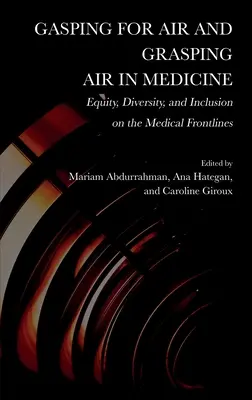 GASPING FOR AIR AND GRASPING AIR IN MEDICINE

Equity, Diversity, and Inclusion on the Medical Frontlines

Edited by
Mariam Abdurrahman, Ana Hategan, and Caroline Giroux